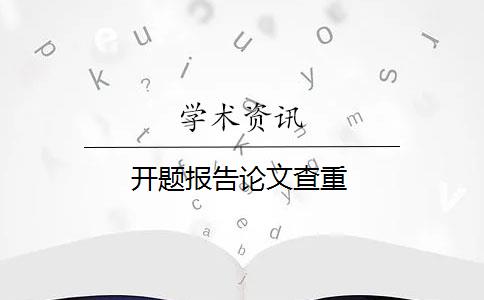 学术资讯

开题报告论文查重